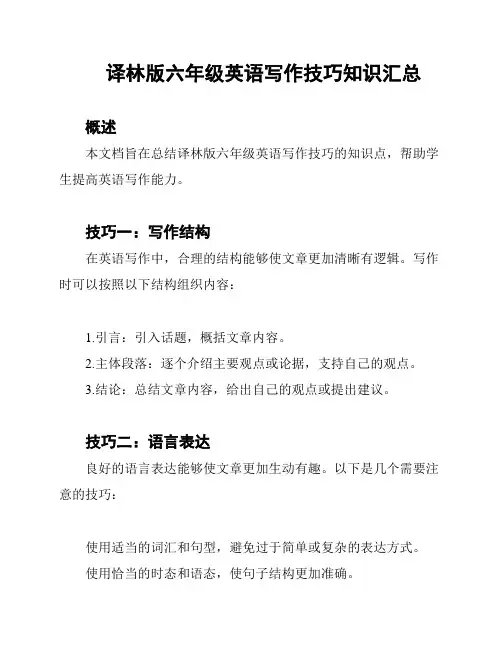 译林版六年级英语写作技巧知识汇总

概述

本文档旨在总结译林版六年级英语写作技巧的知识点，帮助学生提高英语写作能力。

技巧一：写作结构

在英语写作中，合理的结构能够使文章更加清晰有逻辑。写作时可以按照以下结构组织内容：

1.引言：引入话题，概括文章内容。

2.主体段落：逐个介绍主要观点或论据，支持自己的观点。

3.结论：总结文章内容，给出自己的观点或提出建议。

技巧二：语言表达

良好的语言表达能够使文章更加生动有趣。以下是几个需要注意的技巧：

使用适当的词汇和句型，避免过于简单或复杂的表达方式。

使用恰当的时态和语态，使句子结构更加准确。